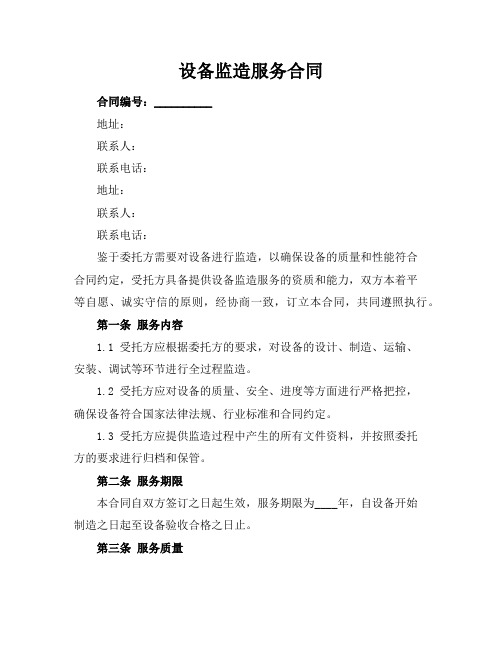 设备监造服务合同

合同编号：__________

地址：

联系人：

联系电话：

地址：

联系人：

联系电话：

鉴于委托方需要对设备进行监造，以确保设备的质量和性能符合合同约定，受托方具备提供设备监造服务的资质和能力，双方本着平等自愿、诚实守信的原则，经协商一致，订立本合同，共同遵照执行。

第一条 服务内容

1.1 受托方应根据委托方的要求，对设备的设计、制造、运输、安装、调试等环节进行全过程监造。

1.2 受托方应对设备的质量、安全、进度等方面进行严格把控，确保设备符合国家法律法规、行业标准和合同约定。

1.3 受托方应提供监造过程中产生的所有文件资料，并按照委托方的要求进行归档和保管。

第二条 服务期限

本合同自双方签订之日起生效，服务期限为____年，自设备开始制造之日起至设备验收合格之日止。

第三条 服务质量